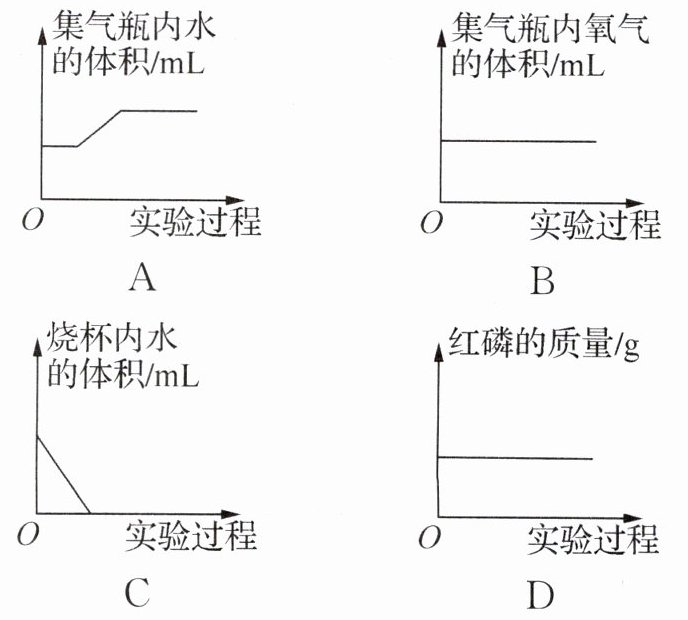 集气瓶内水的体积/mL
O 实验过程
A

集气瓶内氧气的体积/mL
O 实验过程
B

烧杯内水的体积/mL
O 实验过程
C

红磷的质量/g
O 实验过程
D